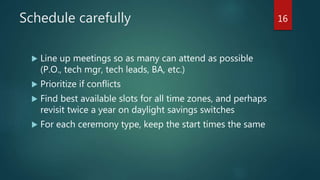 Schedule carefully

16

▶ Line up meetings so as many can attend as possible (P.O., tech mgr, tech leads, BA, etc.)

▶ Prioritize if conflicts

▶ Find best available slots for all time zones, and perhaps revisit twice a year on daylight savings switches

▶ For each ceremony type, keep the start times the same